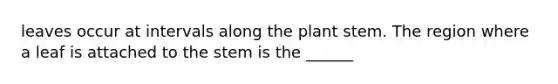 leaves occur at intervals along the plant stem. The region where a leaf is attached to the stem is the ______